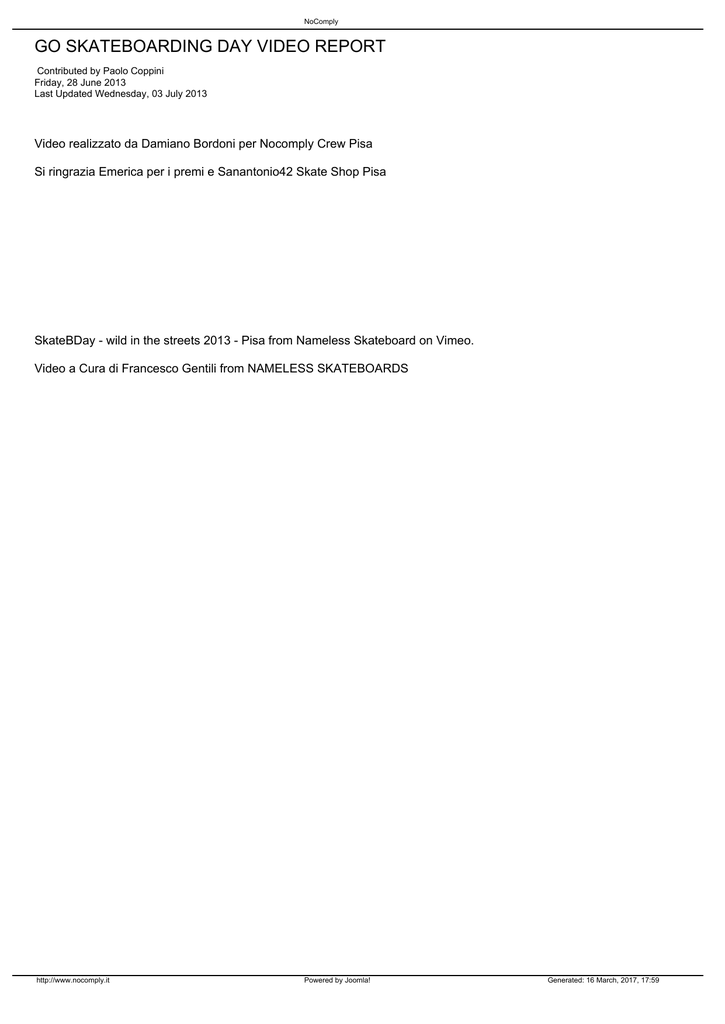 NoComply

GO SKATEBOARDING DAY VIDEO REPORT

Contributed by Paolo Coppini
Friday, 28 June 2013
Last Updated Wednesday, 03 July 2013

Video realizzato da Damiano Bordoni per Nocomply Crew Pisa

Si ringrazia Emerica per i premi e Sanantonio42 Skate Shop Pisa

SkateBDay - wild in the streets 2013 - Pisa from Nameless Skateboard on Vimeo.

Video a Cura di Francesco Gentili from NAMELESS SKATEBOARDS

http://www.nocomply.it Powered by Joomla! Generated: 16 March, 2017, 17:59